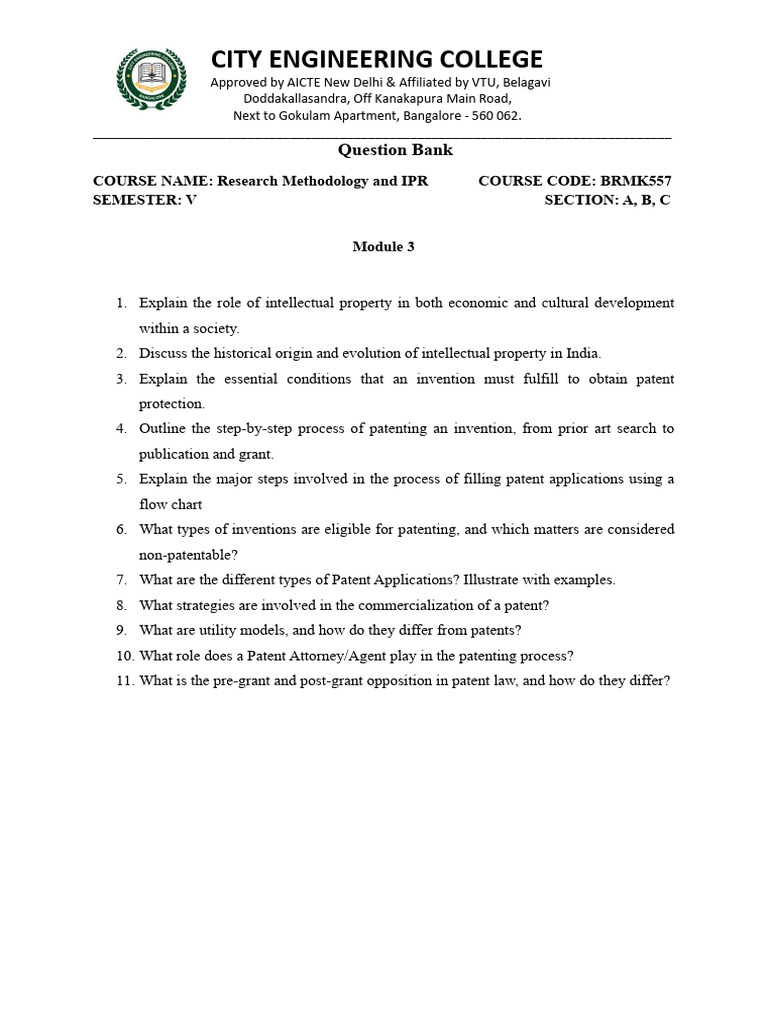 CITY ENGINEERING COLLEGE
Approved by AICTE New Delhi & Affiliated by VTU, Belagavi
Doddakallasandra, Off Kanakapura Main Road,
Next to Gokulam Apartment, Bangalore - 560 062.

Question Bank

COURSE NAME: Research Methodology and IPR COURSE CODE: BRMK557
SEMESTER: V SECTION: A, B, C

Module 3

1. Explain the role of intellectual property in both economic and cultural development within a society.
2. Discuss the historical origin and evolution of intellectual property in India.
3. Explain the essential conditions that an invention must fulfill to obtain patent protection.
4. Outline the step-by-step process of patenting an invention, from prior art search to publication and grant.
5. Explain the major steps involved in the process of filling patent applications using a flow chart
6. What types of inventions are eligible for patenting, and which matters are considered non-patentable?
7. What are the different types of Patent Applications? Illustrate with examples.
8. What strategies are involved in the commercialization of a patent?
9. What are utility models, and how do they differ from patents?
10. What role does a Patent Attorney/Agent play in the patenting process?
11. What is the pre-grant and post-grant opposition in patent law, and how do they differ?